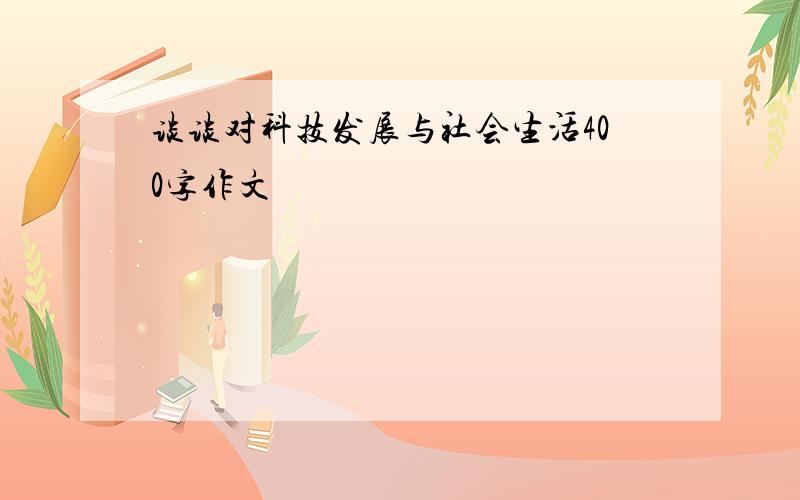 谈谈对科技发展与社会生活400字作文